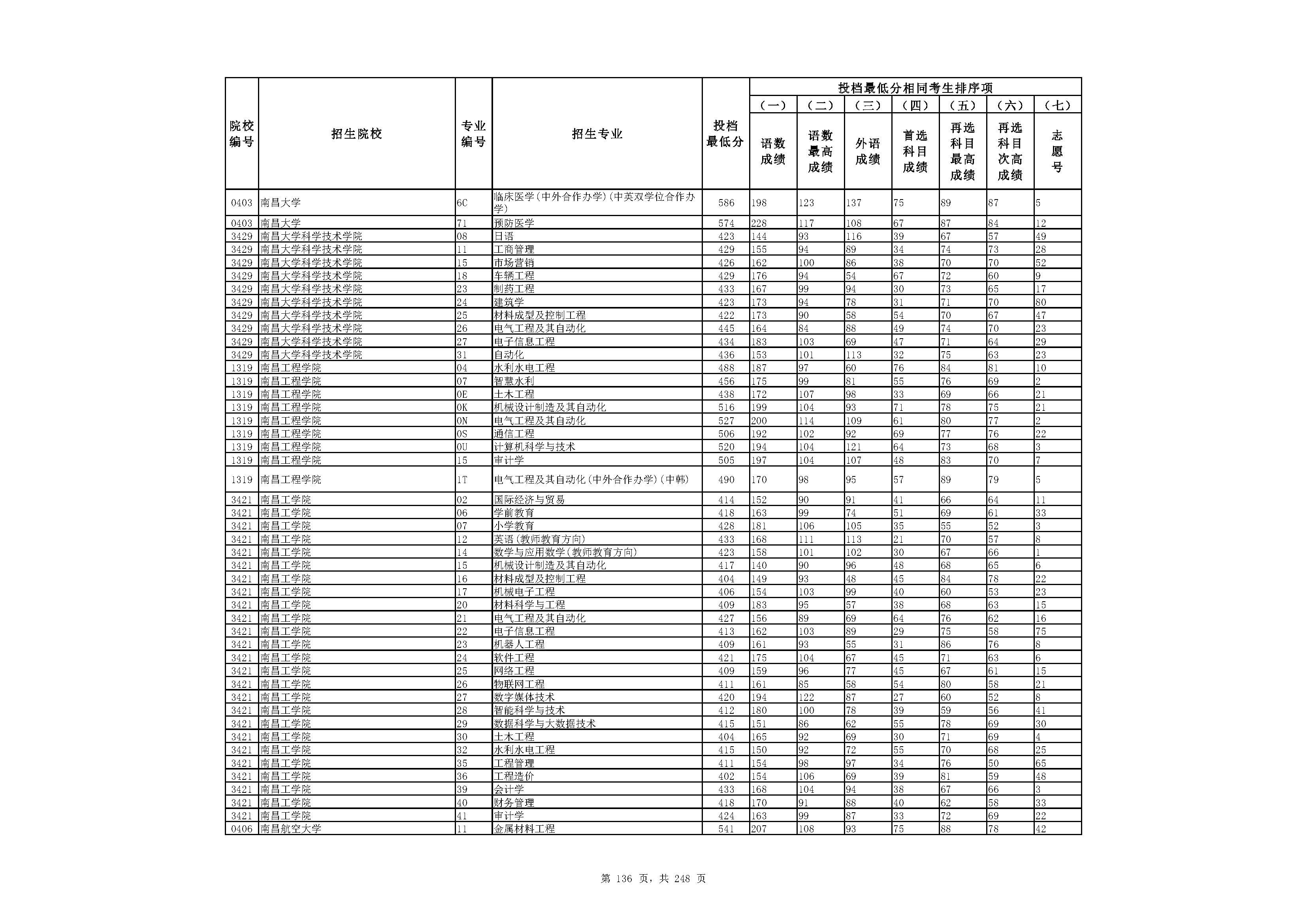 | 院校编号 | 招生院校 | 专业编号 | 招生专业 | 投档最低分 | 投档最低分相同考生排序项 (一) 语数成绩 | (二) 语数最高成绩 | (三) 外语成绩 | (四) 首选科目成绩 | (五) 再选科目最高成绩 | (六) 再选科目次高成绩 | (七) 志愿号 |
|---|---|---|---|---|---|---|---|---|---|---|---|
| 0403 | 南昌大学 | 6C | 临床医学(中外合作办学)(中英双学位合作办学) | 586 | 198 | 123 | 137 | 75 | 89 | 87 | 5 |
| 0403 | 南昌大学 | 71 | 预防医学 | 574 | 228 | 117 | 108 | 67 | 87 | 84 | 12 |
| 3429 | 南昌大学科学技术学院 | 08 | 日语 | 423 | 144 | 93 | 116 | 39 | 67 | 57 | 49 |
| 3429 | 南昌大学科学技术学院 | 11 | 工商管理 | 429 | 155 | 94 | 89 | 34 | 74 | 73 | 28 |
| 3429 | 南昌大学科学技术学院 | 15 | 市场营销 | 426 | 162 | 100 | 86 | 38 | 70 | 70 | 52 |
| 3429 | 南昌大学科学技术学院 | 18 | 车辆工程 | 429 | 176 | 94 | 54 | 67 | 72 | 60 | 9 |
| 3429 | 南昌大学科学技术学院 | 23 | 制药工程 | 433 | 167 | 99 | 94 | 30 | 73 | 65 | 17 |
| 3429 | 南昌大学科学技术学院 | 24 | 建筑学 | 423 | 173 | 94 | 78 | 31 | 71 | 70 | 80 |
| 3429 | 南昌大学科学技术学院 | 25 | 材料成型及控制工程 | 422 | 173 | 90 | 58 | 54 | 70 | 67 | 47 |
| 3429 | 南昌大学科学技术学院 | 26 | 电气工程及其自动化 | 445 | 164 | 84 | 88 | 49 | 74 | 70 | 23 |
| 3429 | 南昌大学科学技术学院 | 27 | 电子信息工程 | 434 | 183 | 103 | 69 | 47 | 71 | 64 | 29 |
| 3429 | 南昌大学科学技术学院 | 31 | 自动化 | 436 | 153 | 101 | 113 | 32 | 75 | 63 | 23 |
| 1319 | 南昌工程学院 | 04 | 水利水电工程 | 488 | 187 | 97 | 60 | 76 | 84 | 81 | 10 |
| 1319 | 南昌工程学院 | 07 | 智慧水利 | 456 | 175 | 99 | 81 | 55 | 76 | 69 | 2 |
| 1319 | 南昌工程学院 | 0E | 土木工程 | 438 | 172 | 107 | 98 | 33 | 69 | 66 | 21 |
| 1319 | 南昌工程学院 | 0K | 机械设计制造及其自动化 | 516 | 199 | 104 | 93 | 71 | 78 | 75 | 21 |
| 1319 | 南昌工程学院 | 0N | 电气工程及其自动化 | 527 | 200 | 114 | 109 | 61 | 80 | 77 | 2 |
| 1319 | 南昌工程学院 | 0S | 通信工程 | 506 | 192 | 102 | 92 | 69 | 77 | 76 | 22 |
| 1319 | 南昌工程学院 | 0U | 计算机科学与技术 | 520 | 194 | 104 | 121 | 64 | 73 | 68 | 3 |
| 1319 | 南昌工程学院 | 15 | 审计学 | 505 | 197 | 104 | 107 | 48 | 83 | 70 | 7 |
| 1319 | 南昌工程学院 | 1T | 电气工程及其自动化(中外合作办学)(中韩) | 490 | 170 | 98 | 95 | 57 | 89 | 79 | 5 |
| 3421 | 南昌工学院 | 02 | 国际经济与贸易 | 414 | 152 | 90 | 91 | 41 | 66 | 64 | 11 |
| 3421 | 南昌工学院 | 06 | 学前教育 | 418 | 163 | 99 | 74 | 51 | 69 | 61 | 33 |
| 3421 | 南昌工学院 | 07 | 小学教育 | 428 | 181 | 106 | 105 | 35 | 55 | 52 | 3 |
| 3421 | 南昌工学院 | 12 | 英语(教师教育方向) | 433 | 168 | 111 | 113 | 21 | 70 | 57 | 8 |
| 3421 | 南昌工学院 | 14 | 数学与应用数学(教师教育方向) | 423 | 158 | 101 | 102 | 30 | 67 | 66 | 1 |
| 3421 | 南昌工学院 | 15 | 机械设计制造及其自动化 | 417 | 140 | 90 | 96 | 48 | 68 | 65 | 6 |
| 3421 | 南昌工学院 | 16 | 材料成型及控制工程 | 404 | 149 | 93 | 48 | 45 | 84 | 78 | 22 |
| 3421 | 南昌工学院 | 17 | 机械电子工程 | 406 | 154 | 103 | 99 | 40 | 60 | 53 | 23 |
| 3421 | 南昌工学院 | 20 | 材料科学与工程 | 409 | 183 | 95 | 57 | 38 | 68 | 63 | 15 |
| 3421 | 南昌工学院 | 21 | 电气工程及其自动化 | 427 | 156 | 89 | 69 | 64 | 76 | 62 | 16 |
| 3421 | 南昌工学院 | 22 | 电子信息工程 | 413 | 162 | 103 | 89 | 29 | 75 | 58 | 75 |
| 3421 | 南昌工学院 | 23 | 机器人工程 | 409 | 161 | 93 | 55 | 31 | 86 | 76 | 8 |
| 3421 | 南昌工学院 | 24 | 软件工程 | 421 | 175 | 104 | 67 | 45 | 71 | 63 | 6 |
| 3421 | 南昌工学院 | 25 | 网络工程 | 409 | 159 | 96 | 77 | 45 | 67 | 61 | 15 |
| 3421 | 南昌工学院 | 26 | 物联网工程 | 411 | 161 | 85 | 58 | 54 | 80 | 58 | 21 |
| 3421 | 南昌工学院 | 27 | 数字媒体技术 | 420 | 194 | 122 | 87 | 27 | 60 | 52 | 8 |
| 3421 | 南昌工学院 | 28 | 智能科学与技术 | 412 | 180 | 100 | 78 | 39 | 59 | 56 | 41 |
| 3421 | 南昌工学院 | 29 | 数据科学与大数据技术 | 415 | 151 | 86 | 62 | 55 | 78 | 69 | 30 |
| 3421 | 南昌工学院 | 30 | 土木工程 | 404 | 165 | 92 | 69 | 30 | 71 | 69 | 4 |
| 3421 | 南昌工学院 | 32 | 水利水电工程 | 415 | 150 | 92 | 72 | 55 | 70 | 68 | 25 |
| 3421 | 南昌工学院 | 35 | 工程管理 | 411 | 154 | 98 | 97 | 34 | 76 | 50 | 65 |
| 3421 | 南昌工学院 | 36 | 工程造价 | 402 | 154 | 106 | 69 | 39 | 81 | 59 | 48 |
| 3421 | 南昌工学院 | 39 | 会计学 | 433 | 168 | 104 | 94 | 38 | 67 | 66 | 3 |
| 3421 | 南昌工学院 | 40 | 财务管理 | 418 | 170 | 91 | 88 | 40 | 62 | 58 | 33 |
| 3421 | 南昌工学院 | 41 | 审计学 | 424 | 163 | 99 | 87 | 33 | 72 | 69 | 22 |
| 0406 | 南昌航空大学 | 11 | 金属材料工程 | 541 | 207 | 108 | 93 | 75 | 88 | 78 | 42 |

第 136 页，共 248 页